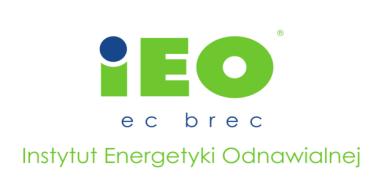 iEO®
ec brec
Instytut Energetyki Odnawialnej